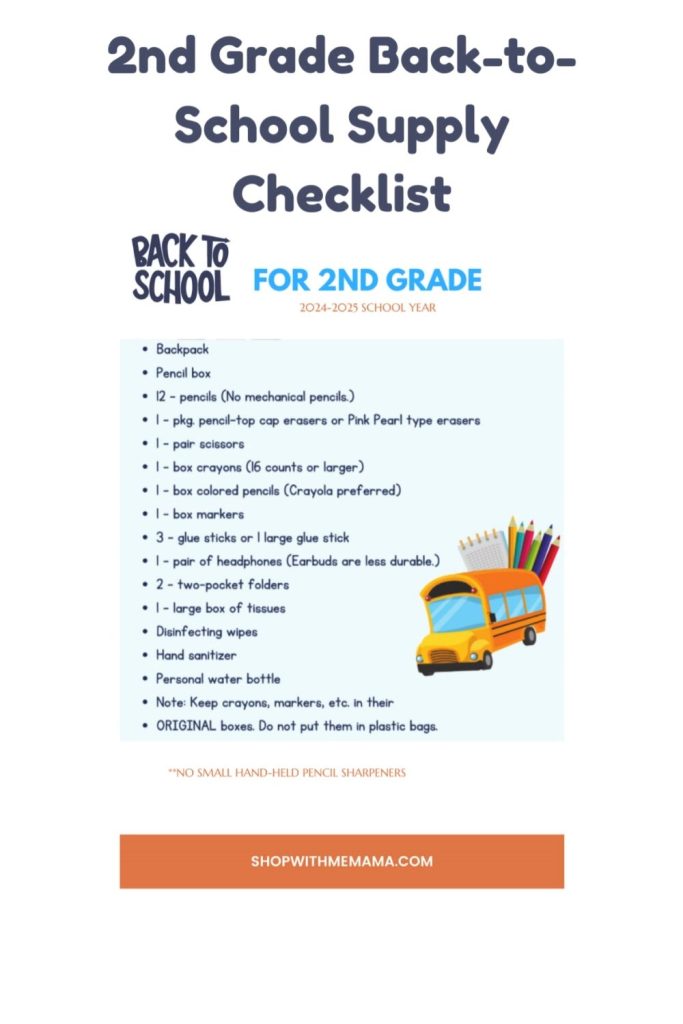 2nd Grade Back-to-School Supply Checklist

BACK TO SCHOOL

FOR 2ND GRADE

2024-2025 SCHOOL YEAR

• Backpack
• Pencil box
• 12 - pencils (No mechanical pencils.)
• 1 - pkg. pencil-top cap erasers or Pink Pearl type erasers
• 1 - pair scissors
• 1 - box crayons (16 counts or larger)
• 1 - box colored pencils (Crayola preferred)
• 1 - box markers
• 3 - glue sticks or 1 large glue stick
• 1 - pair of headphones (Earbuds are less durable.)
• 2 - two-pocket folders
• 1 - large box of tissues
• Disinfecting wipes
• Hand sanitizer
• Personal water bottle
• Note: Keep crayons, markers, etc. in their
• ORIGINAL boxes. Do not put them in plastic bags.

**NO SMALL HAND-HELD PENCIL SHARPENERS

SHOPWITHMEMAMA.COM